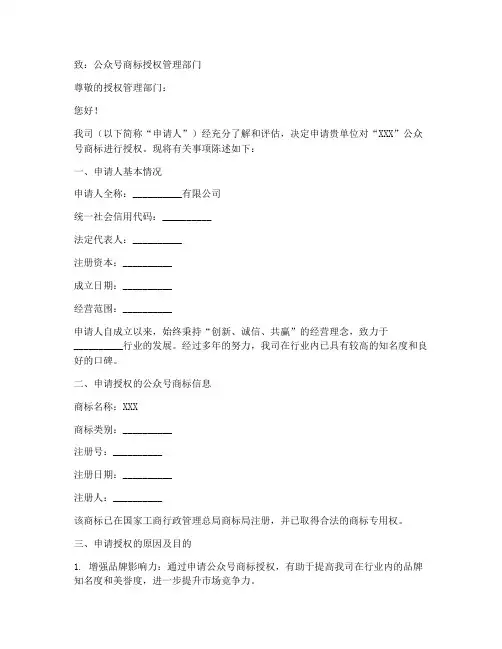 致：公众号商标授权管理部门

尊敬的授权管理部门：

您好！

我司（以下简称“申请人”）经充分了解和评估，决定申请贵单位对“XXX”公众号商标进行授权。现将有关事项陈述如下：

一、申请人基本情况

申请人全称：__________有限公司

统一社会信用代码：__________

法定代表人：__________

注册资本：__________

成立日期：__________

经营范围：__________

申请人自成立以来，始终秉持“创新、诚信、共赢”的经营理念，致力于__________行业的发展。经过多年的努力，我司在行业内已具有较高的知名度和良好的口碑。

二、申请授权的公众号商标信息

商标名称：XXX

商标类别：__________

注册号：__________

注册日期：__________

注册人：__________

该商标已在国家工商行政管理总局商标局注册，并已取得合法的商标专用权。

三、申请授权的原因及目的

1. 增强品牌影响力：通过申请公众号商标授权，有助于提高我司在行业内的品牌知名度和美誉度，进一步提升市场竞争力。